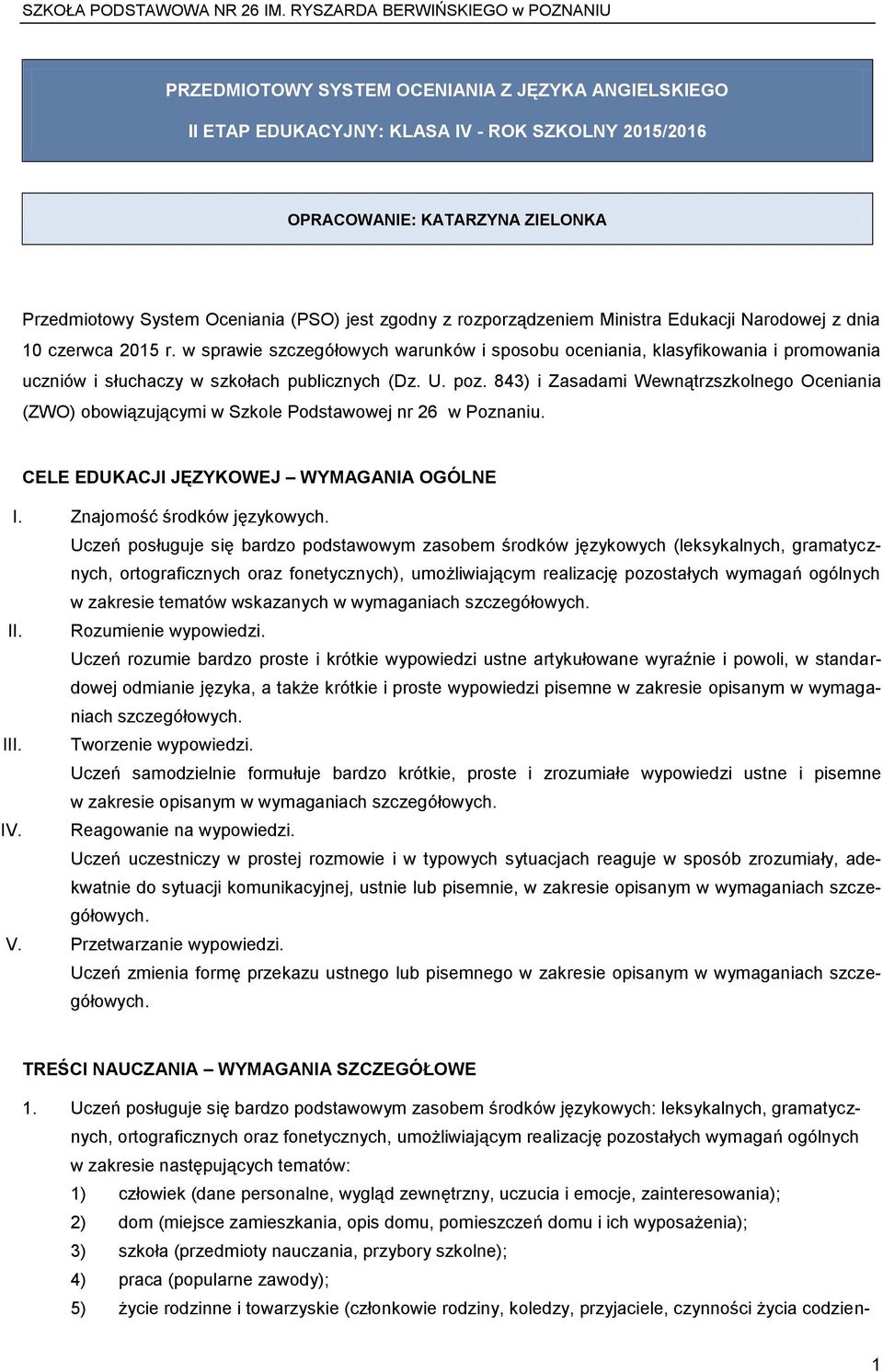 SZKOŁA PODSTAWOWA NR 26 IM. RYSZARDA BERWIŃSKIEGO w POZNANIU

PRZEDMIOTOWY SYSTEM OCENIANIA Z JĘZYKA ANGIELSKIEGO
II ETAP EDUKACYJNY: KLASA IV - ROK SZKOLNY 2015/2016

OPRACOWANIE: KATARZYNA ZIELONKA

Przedmiotowy System Oceniania (PSO) jest zgodny z rozporządzeniem Ministra Edukacji Narodowej z dnia 10 czerwca 2015 r. w sprawie szczegółowych warunków i sposobu oceniania, klasyfikowania i promowania uczniów i słuchaczy w szkołach publicznych (Dz. U. poz. 843) i Zasadami Wewnątrzszkolnego Oceniania (ZWO) obowiązującymi w Szkole Podstawowej nr 26 w Poznaniu.

CELE EDUKACJI JĘZYKOWEJ – WYMAGANIA OGÓLNE

I. Znajomość środków językowych.
Uczeń posługuje się bardzo podstawowym zasobem środków językowych (leksykalnych, gramatycznych, ortograficznych oraz fonetycznych), umożliwiającym realizację pozostałych wymagań ogólnych w zakresie tematów wskazanych w wymaganiach szczegółowych.

II. Rozumienie wypowiedzi.
Uczeń rozumie bardzo proste i krótkie wypowiedzi ustne artykułowane wyraźnie i powoli, w standardowej odmianie języka, a także krótkie i proste wypowiedzi pisemne w zakresie opisanym w wymaganiach szczegółowych.

III. Tworzenie wypowiedzi.
Uczeń samodzielnie formułuje bardzo krótkie, proste i zrozumiałe wypowiedzi ustne i pisemne w zakresie opisanym w wymaganiach szczegółowych.

IV. Reagowanie na wypowiedzi.
Uczeń uczestniczy w prostej rozmowie i w typowych sytuacjach reaguje w sposób zrozumiały, adekwatnie do sytuacji komunikacyjnej, ustnie lub pisemnie, w zakresie opisanym w wymaganiach szczegółowych.

V. Przetwarzanie wypowiedzi.
Uczeń zmienia formę przekazu ustnego lub pisemnego w zakresie opisanym w wymaganiach szczegółowych.

TREŚCI NAUCZANIA – WYMAGANIA SZCZEGÓŁOWE

1. Uczeń posługuje się bardzo podstawowym zasobem środków językowych: leksykalnych, gramatycznych, ortograficznych oraz fonetycznych, umożliwiającym realizację pozostałych wymagań ogólnych w zakresie następujących tematów:
1) człowiek (dane personalne, wygląd zewnętrzny, uczucia i emocje, zainteresowania);
2) dom (miejsce zamieszkania, opis domu, pomieszczeń domu i ich wyposażenia);
3) szkoła (przedmioty nauczania, przybory szkolne);
4) praca (popularne zawody);
5) życie rodzinne i towarzyskie (członkowie rodziny, koledzy, przyjaciele, czynności życia codzien-

1